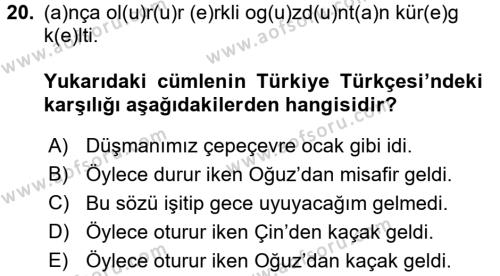 20. (a)nça ol(u)r(u)r (e)rkli og(u)zd(u)nt(a)n kür(e)g k(e)lti.

www.aofsoru.com

Yukarıdaki cümlenin Türkiye Türkçesi'ndeki karşılığı aşağıdakilerden hangisidir?

A) Düşmanımız çepeçevre ocak gibi idi.
B) Öylece durur iken Oğuz'dan misafir geldi.
C) Bu sözü işitip gece uyuyacağım gelmedi.
D) Öylece oturur iken Çin'den kaçak geldi.
E) Öylece oturur iken Oğuz'dan kaçak geldi.